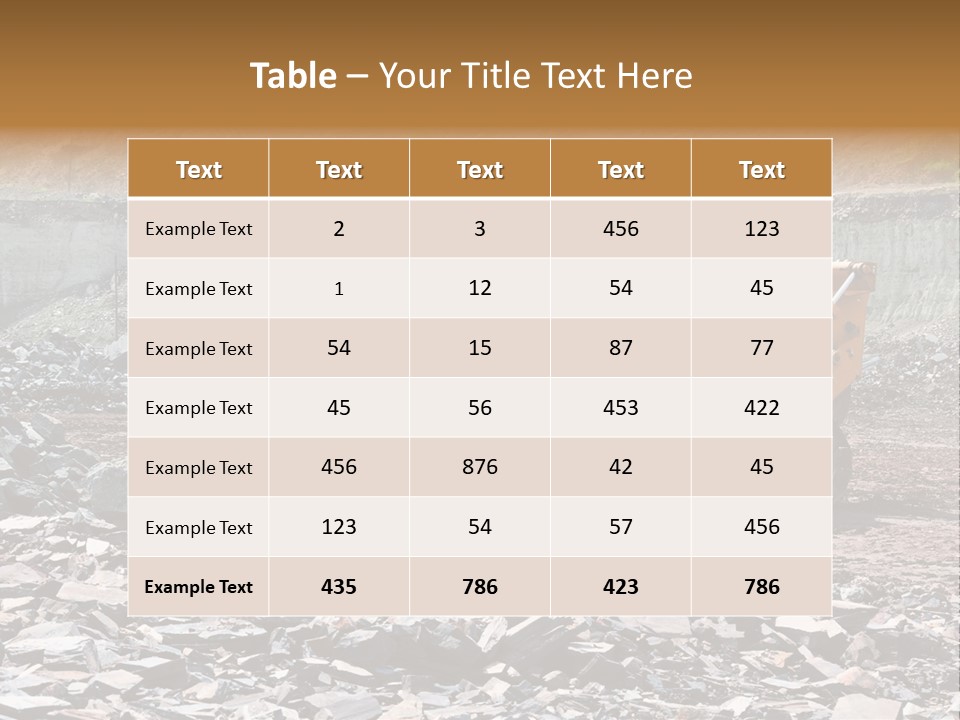 Table – Your Title Text Here

| Text | Text | Text | Text | Text |
|---|---|---|---|---|
| Example Text | 2 | 3 | 456 | 123 |
| Example Text | 1 | 12 | 54 | 45 |
| Example Text | 54 | 15 | 87 | 77 |
| Example Text | 45 | 56 | 453 | 422 |
| Example Text | 456 | 876 | 42 | 45 |
| Example Text | 123 | 54 | 57 | 456 |
| Example Text | 435 | 786 | 423 | 786 |